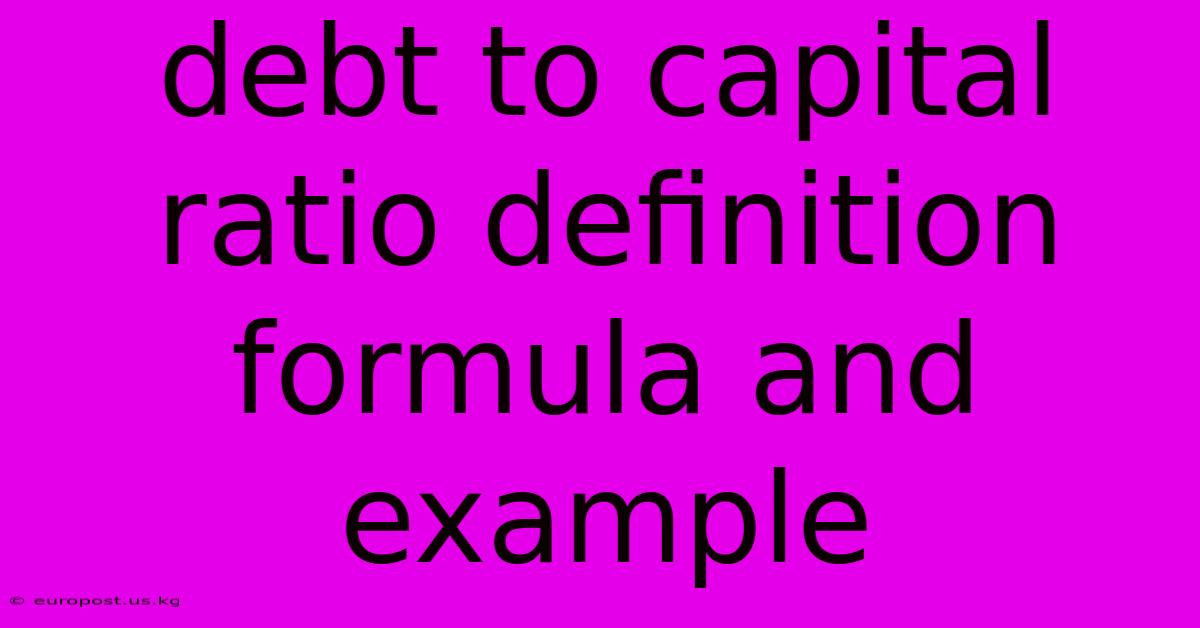 debt to capital ratio definition formula and example

© europost.us.kg